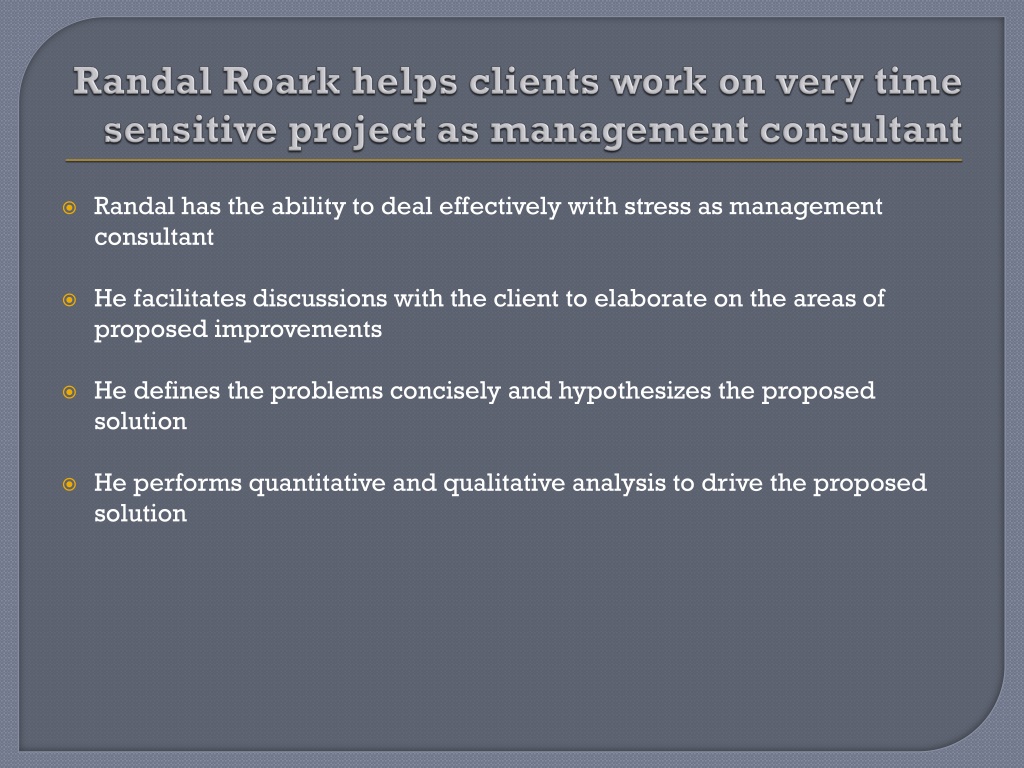 Randal Roark helps clients work on very time sensitive project as management consultant

Randal has the ability to deal effectively with stress as management consultant

He facilitates discussions with the client to elaborate on the areas of proposed improvements

He defines the problems concisely and hypothesizes the proposed solution

He performs quantitative and qualitative analysis to drive the proposed solution